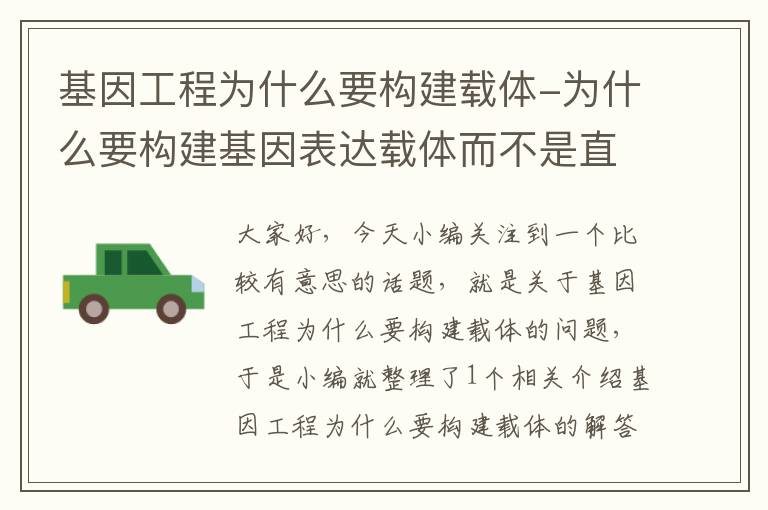 基因工程为什么要构建载体-为什么要构建基因表达载体而不是直

大家好，今天小编关注到一个比较有意思的话题，就是关于基因工程为什么要构建载体的问题，于是小编就整理了1个相关介绍基因工程为什么要构建载体的解答